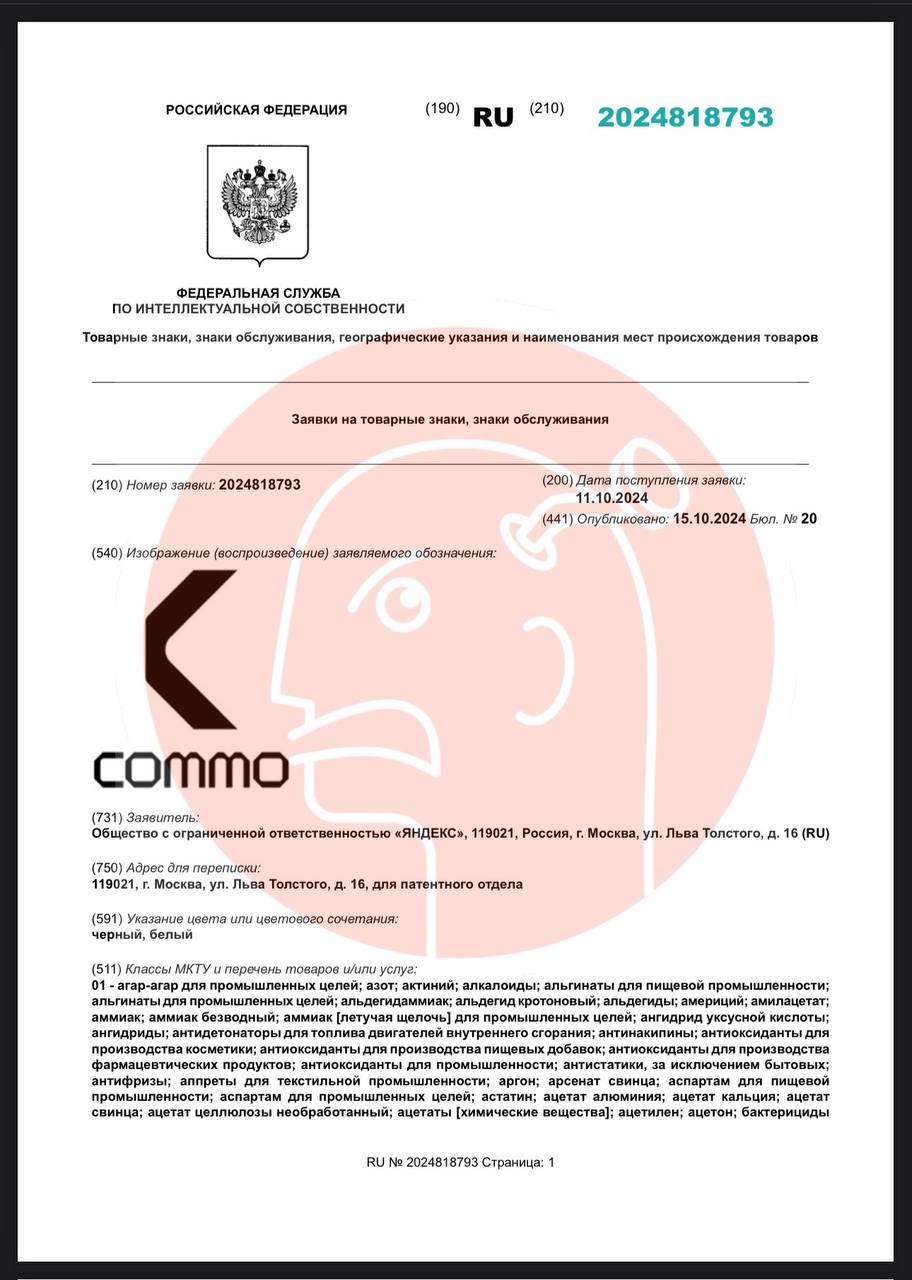 РОССИЙСКАЯ ФЕДЕРАЦИЯ (190) RU (210) 2024818793

ФЕДЕРАЛЬНАЯ СЛУЖБА ПО ИНТЕЛЛЕКТУАЛЬНОЙ СОБСТВЕННОСТИ

Товарные знаки, знаки обслуживания, географические указания и наименования мест происхождения товаров

Заявки на товарные знаки, знаки обслуживания

(210) Номер заявки: 2024818793

(200) Дата поступления заявки: 11.10.2024

(441) Опубликовано: 15.10.2024 Бюл. № 20

(540) Изображение (воспроизведение) заявляемого обозначения:

COMMO

(731) Заявитель:
Общество с ограниченной ответственностью «ЯНДЕКС», 119021, Россия, г. Москва, ул. Льва Толстого, д. 16 (RU)

(750) Адрес для переписки:
119021, г. Москва, ул. Льва Толстого, д. 16, для патентного отдела

(591) Указание цвета или цветового сочетания:
черный, белый

(511) Классы МКТУ и перечень товаров и/или услуг:
01 - агар-агар для промышленных целей; азот; актиний; алкалоиды; альгинаты для пищевой промышленности; альгинаты для промышленных целей; альдегидаммиак; альдегид кротоновый; альдегиды; америций; амилацетат; аммиак; аммиак безводный; аммиак [летучая щелочь] для промышленных целей; ангидрид уксусной кислоты; ангидриды; антидетонаторы для топлива двигателей внутреннего сгорания; антинакипины; антиоксиданты для производства косметики; антиоксиданты для производства пищевых добавок; антиоксиданты для производства фармацевтических продуктов; антиоксиданты для промышленности; антистатики, за исключением бытовых; антифризы; аппреты для текстильной промышленности; аргон; арсенат свинца; аспартам для пищевой промышленности; аспартам для промышленных целей; астатин; ацетат алюминия; ацетат кальция; ацетат свинца; ацетат целлюлозы необработанный; ацетаты [химические вещества]; ацетилен; ацетон; бактерициды

RU № 2024818793 Страница: 1